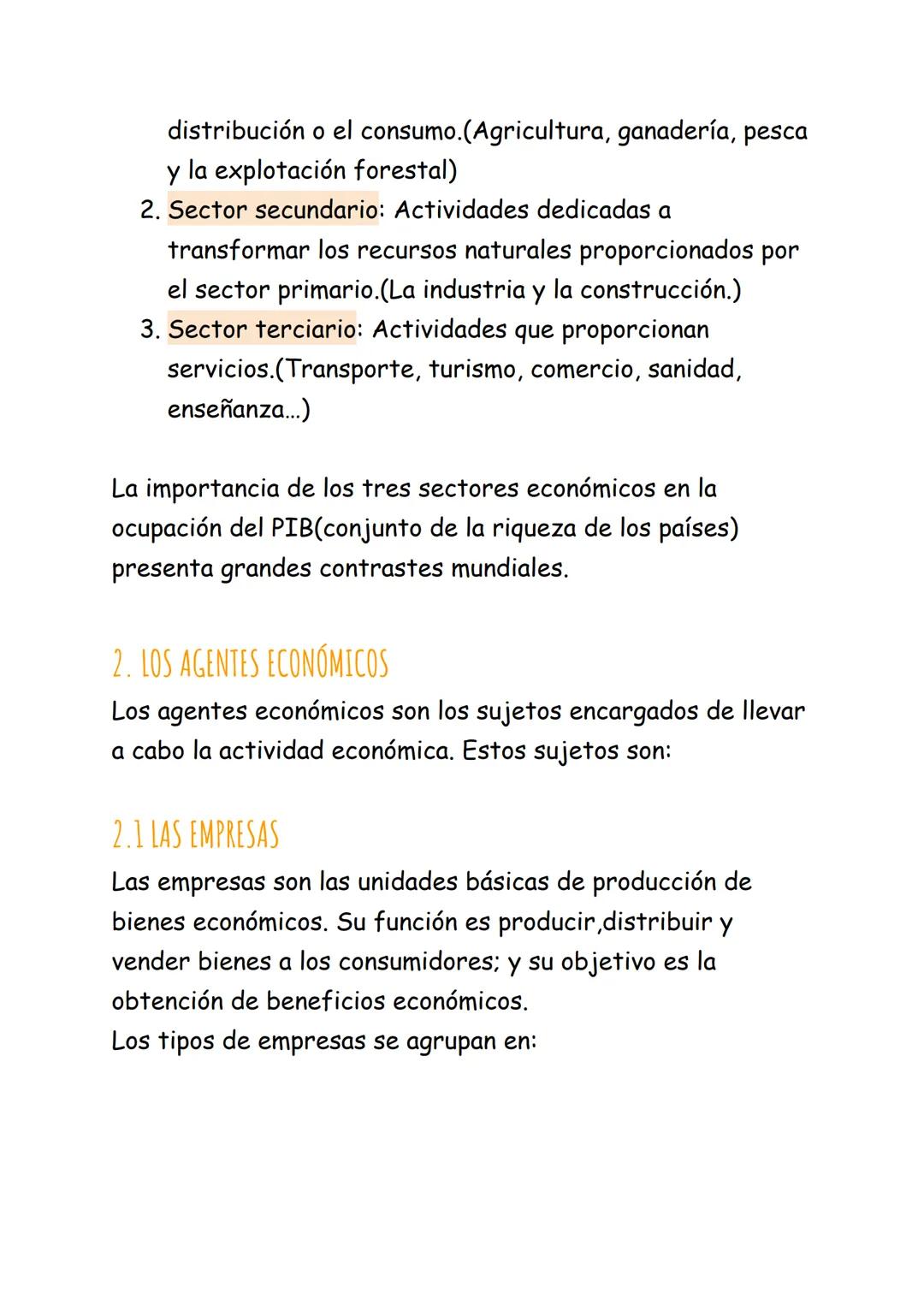 distribución o el consumo.(Agricultura, ganadería, pesca y la explotación forestal)
2. Sector secundario: Actividades dedicadas a transformar los recursos naturales proporcionados por el sector primario.(La industria y la construcción.)
3. Sector terciario: Actividades que proporcionan servicios.(Transporte, turismo, comercio, sanidad, enseñanza...)

La importancia de los tres sectores económicos en la ocupación del PIB(conjunto de la riqueza de los países) presenta grandes contrastes mundiales.

2. LOS AGENTES ECONÓMICOS
Los agentes económicos son los sujetos encargados de llevar a cabo la actividad económica. Estos sujetos son:

2.1 LAS EMPRESAS
Las empresas son las unidades básicas de producción de bienes económicos. Su función es producir,distribuir y vender bienes a los consumidores; y su objetivo es la obtención de beneficios económicos.
Los tipos de empresas se agrupan en: